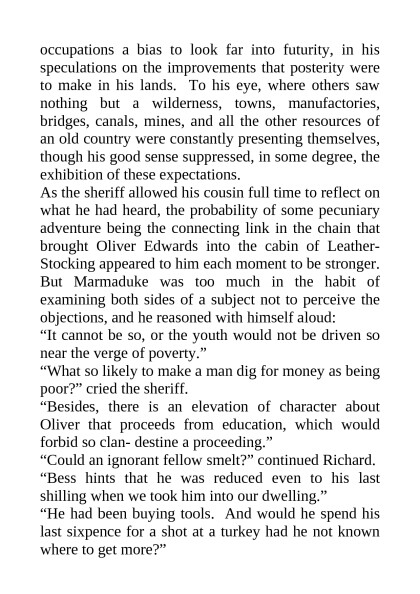 occupations a bias to look far into futurity, in his speculations on the improvements that posterity were to make in his lands. To his eye, where others saw nothing but a wilderness, towns, manufactories, bridges, canals, mines, and all the other resources of an old country were constantly presenting themselves, though his good sense suppressed, in some degree, the exhibition of these expectations.

As the sheriff allowed his cousin full time to reflect on what he had heard, the probability of some pecuniary adventure being the connecting link in the chain that brought Oliver Edwards into the cabin of Leather-Stocking appeared to him each moment to be stronger. But Marmaduke was too much in the habit of examining both sides of a subject not to perceive the objections, and he reasoned with himself aloud:

“It cannot be so, or the youth would not be driven so near the verge of poverty.”

“What so likely to make a man dig for money as being poor?” cried the sheriff.

“Besides, there is an elevation of character about Oliver that proceeds from education, which would forbid so clan- destine a proceeding.”

“Could an ignorant fellow smelt?” continued Richard.

“Bess hints that he was reduced even to his last shilling when we took him into our dwelling.”

“He had been buying tools. And would he spend his last sixpence for a shot at a turkey had he not known where to get more?”